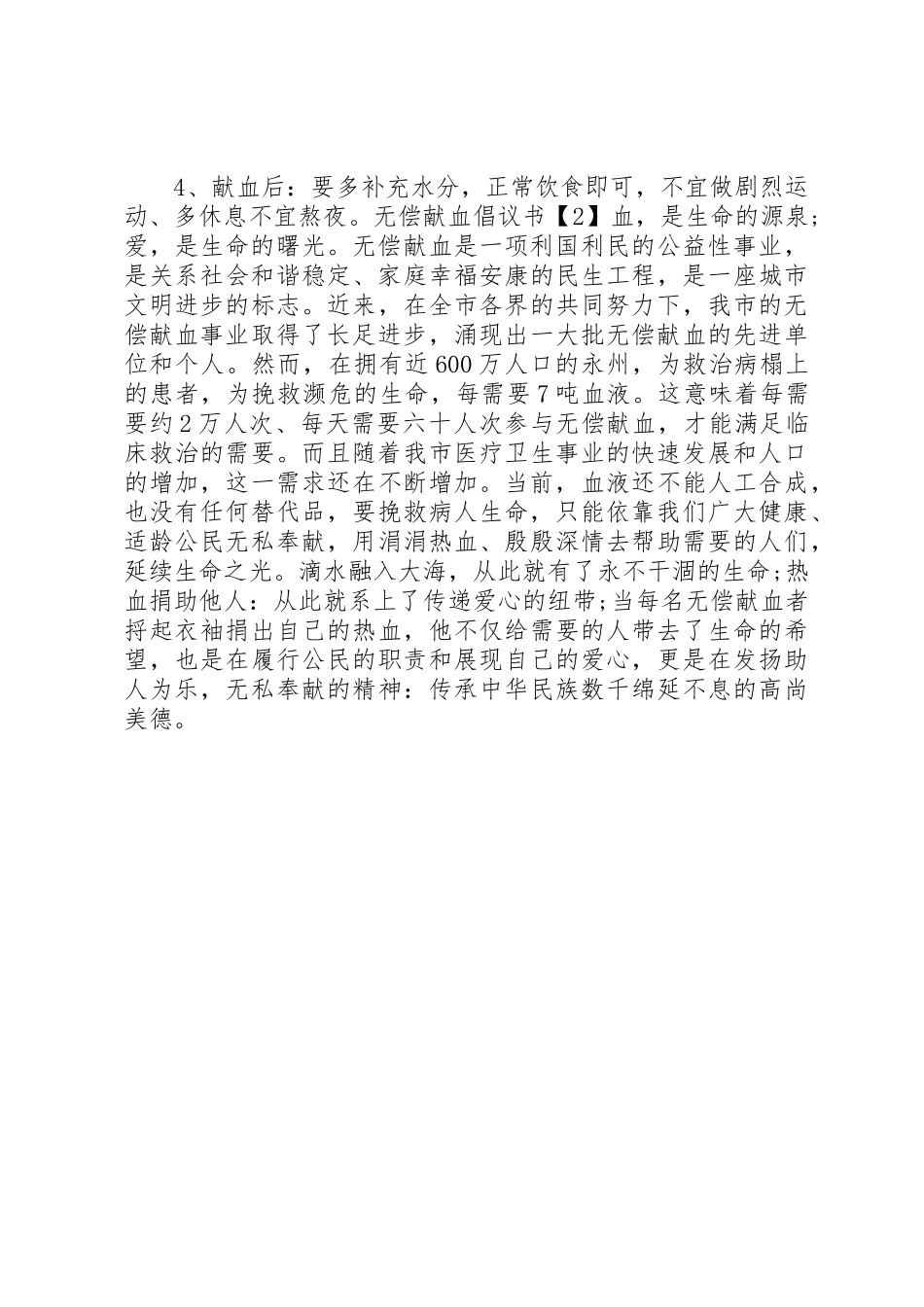 4、献血后：要多补充水分，正常饮食即可，不宜做剧烈运动、多休息不宜熬夜。无偿献血倡议书【2】血，是生命的源泉;爱，是生命的曙光。无偿献血是一项利国利民的公益性事业，是关系社会和谐稳定、家庭幸福安康的民生工程，是一座城市文明进步的标志。近来，在全市各界的共同努力下，我市的无偿献血事业取得了长足进步，涌现出一大批无偿献血的先进单位和个人。然而，在拥有近600万人口的永州，为救治病榻上的患者，为挽救濒危的生命，每需要7吨血液。这意味着每需要约2万人次、每天需要六十人次参与无偿献血，才能满足临床救治的需要。而且随着我市医疗卫生事业的快速发展和人口的增加，这一需求还在不断增加。当前，血液还不能人工合成，也没有任何替代品，要挽救病人生命，只能依靠我们广大健康、适龄公民无私奉献，用涓涓热血、殷殷深情去帮助需要的人们，延续生命之光。滴水融入大海，从此就有了永不干涸的生命;热血捐助他人：从此就系上了传递爱心的纽带;当每名无偿献血者捋起衣袖捐出自己的热血，他不仅给需要的人带去了生命的希望，也是在履行公民的职责和展现自己的爱心，更是在发扬助人为乐，无私奉献的精神：传承中华民族数千绵延不息的高尚美德。